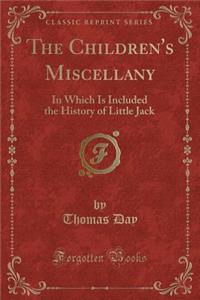 CLASSIC REPRINT SERIES

THE CHILDREN'S MISCELLANY

In Which Is Included the History of Little Jack

F

by
Thomas Day

Forgotten Books